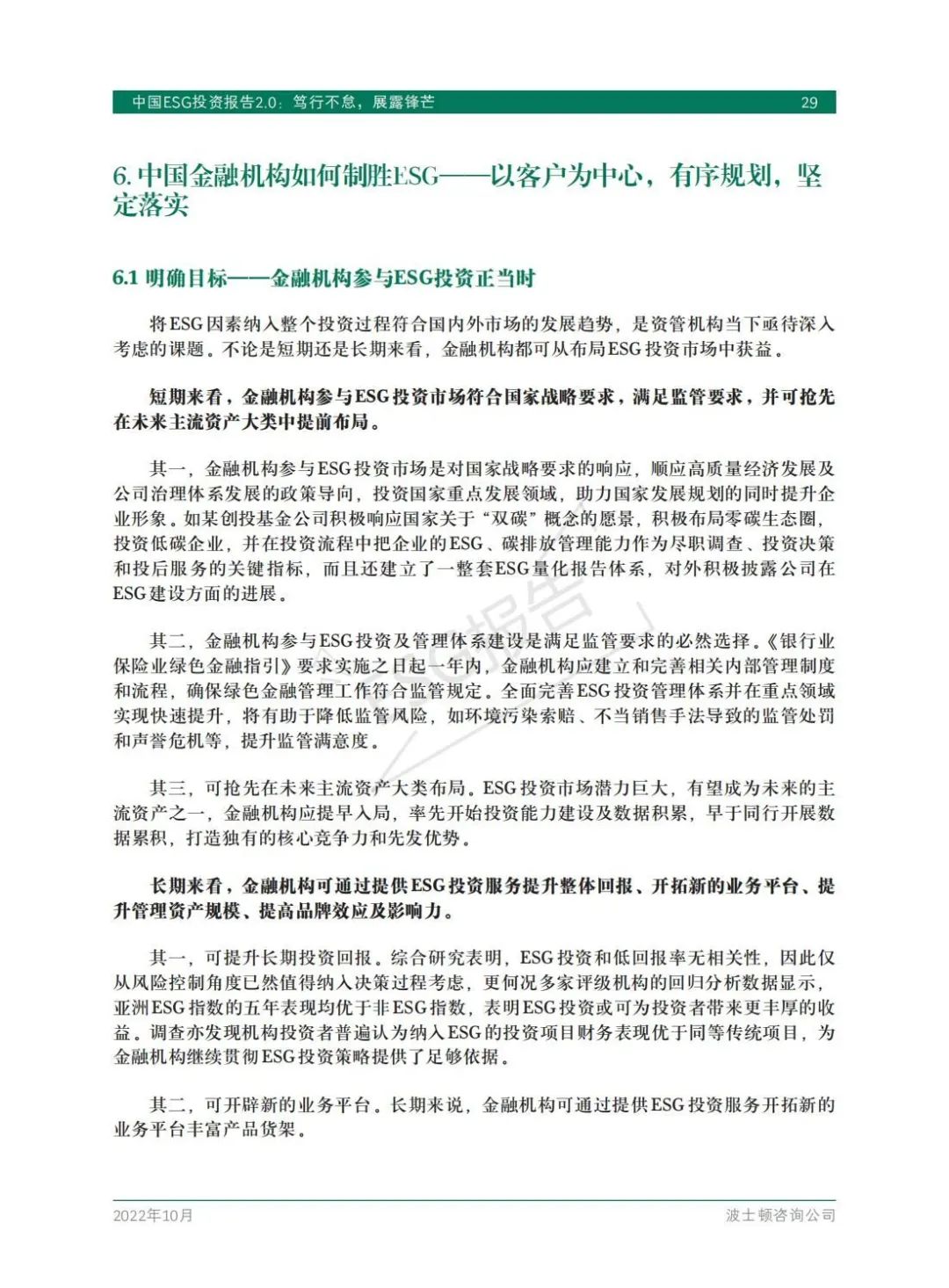 中国ESG投资报告2.0：笃行不怠，展露锋芒 29

6. 中国金融机构如何制胜ESG——以客户为中心，有序规划，坚定落实

6.1 明确目标——金融机构参与ESG投资正当时

将ESG因素纳入整个投资过程符合国内外市场的发展趋势，是资管机构当下亟待深入考虑的课题。不论是短期还是长期来看，金融机构都可从布局ESG投资市场中获益。

短期来看，金融机构参与ESG投资市场符合国家战略要求，满足监管要求，并可抢先在未来主流资产大类中提前布局。

其一，金融机构参与ESG投资市场是对国家战略要求的响应，顺应高质量经济发展及公司治理体系发展的政策导向，投资国家重点发展领域，助力国家发展规划的同时提升企业形象。如某创投基金公司积极响应国家关于“双碳”概念的愿景，积极布局零碳生态圈，投资低碳企业，并在投资流程中把企业的ESG、碳排放管理能力作为尽职调查、投资决策和投后服务的关键指标，而且还建立了一整套ESG量化报告体系，对外积极披露公司在ESG建设方面的进展。

其二，金融机构参与ESG投资及管理体系建设是满足监管要求的必然选择。《银行业保险业绿色金融指引》要求实施之日起一年内，金融机构应建立和完善相关内部管理制度和流程，确保绿色金融管理工作符合监管规定。全面完善ESG投资管理体系并在重点领域实现快速提升，将有助于降低监管风险，如环境污染索赔、不当销售手法导致的监管处罚和声誉危机等，提升监管满意度。

其三，可抢先在未来主流资产大类布局。ESG投资市场潜力巨大，有望成为未来的主流资产之一，金融机构应提早入局，率先开始投资能力建设及数据积累，早于同行开展数据累积，打造独有的核心竞争力和先发优势。

长期来看，金融机构可通过提供ESG投资服务提升整体回报、开拓新的业务平台、提升管理资产规模、提高品牌效应及影响力。

其一，可提升长期投资回报。综合研究表明，ESG投资和低回报率无相关性，因此仅从风险控制角度已然值得纳入决策过程考虑，更何况多家评级机构的回归分析数据显示，亚洲ESG指数的五年表现均优于非ESG指数，表明ESG投资或可为投资者带来更丰厚的收益。调查亦发现机构投资者普遍认为纳入ESG的投资项目财务表现优于同等传统项目，为金融机构继续贯彻ESG投资策略提供了足够依据。

其二，可开辟新的业务平台。长期来说，金融机构可通过提供ESG投资服务开拓新的业务平台丰富产品货架。

2022年10月 波士顿咨询公司